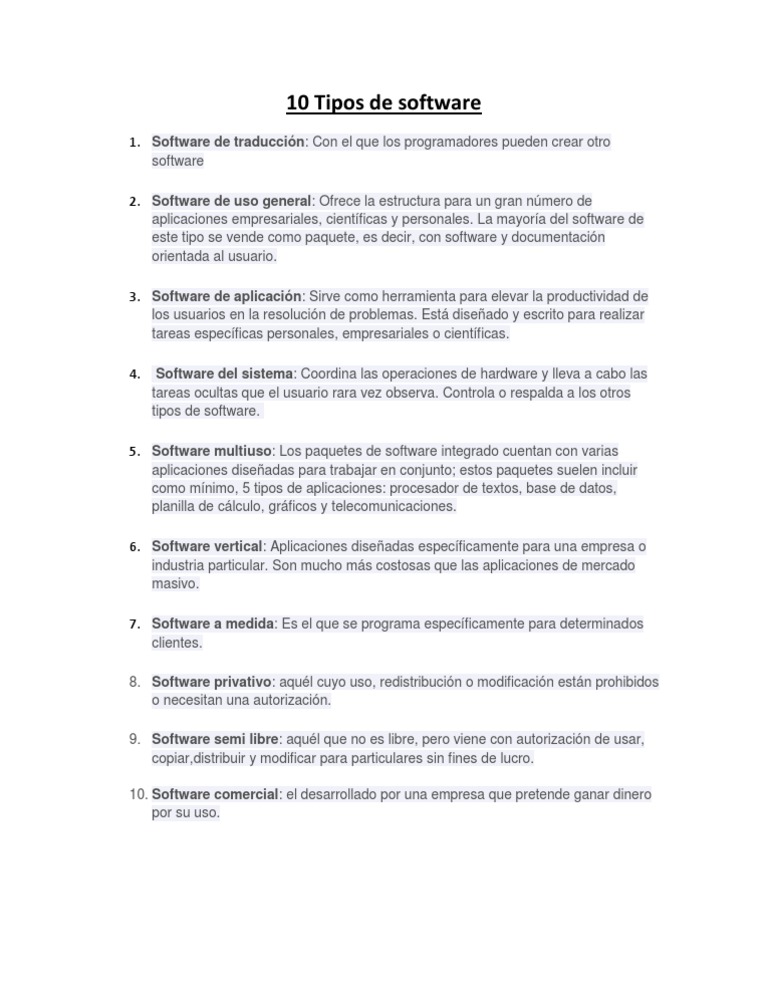 10 Tipos de software

1. Software de traducción: Con el que los programadores pueden crear otro software

2. Software de uso general: Ofrece la estructura para un gran número de aplicaciones empresariales, científicas y personales. La mayoría del software de este tipo se vende como paquete, es decir, con software y documentación orientada al usuario.

3. Software de aplicación: Sirve como herramienta para elevar la productividad de los usuarios en la resolución de problemas. Está diseñado y escrito para realizar tareas específicas personales, empresariales o científicas.

4. Software del sistema: Coordina las operaciones de hardware y lleva a cabo las tareas ocultas que el usuario rara vez observa. Controla o respalda a los otros tipos de software.

5. Software multiuso: Los paquetes de software integrado cuentan con varias aplicaciones diseñadas para trabajar en conjunto; estos paquetes suelen incluir como mínimo, 5 tipos de aplicaciones: procesador de textos, base de datos, planilla de cálculo, gráficos y telecomunicaciones.

6. Software vertical: Aplicaciones diseñadas específicamente para una empresa o industria particular. Son mucho más costosas que las aplicaciones de mercado masivo.

7. Software a medida: Es el que se programa específicamente para determinados clientes.

8. Software privativo: aquél cuyo uso, redistribución o modificación están prohibidos o necesitan una autorización.

9. Software semi libre: aquél que no es libre, pero viene con autorización de usar, copiar,distribuir y modificar para particulares sin fines de lucro.

10. Software comercial: el desarrollado por una empresa que pretende ganar dinero por su uso.